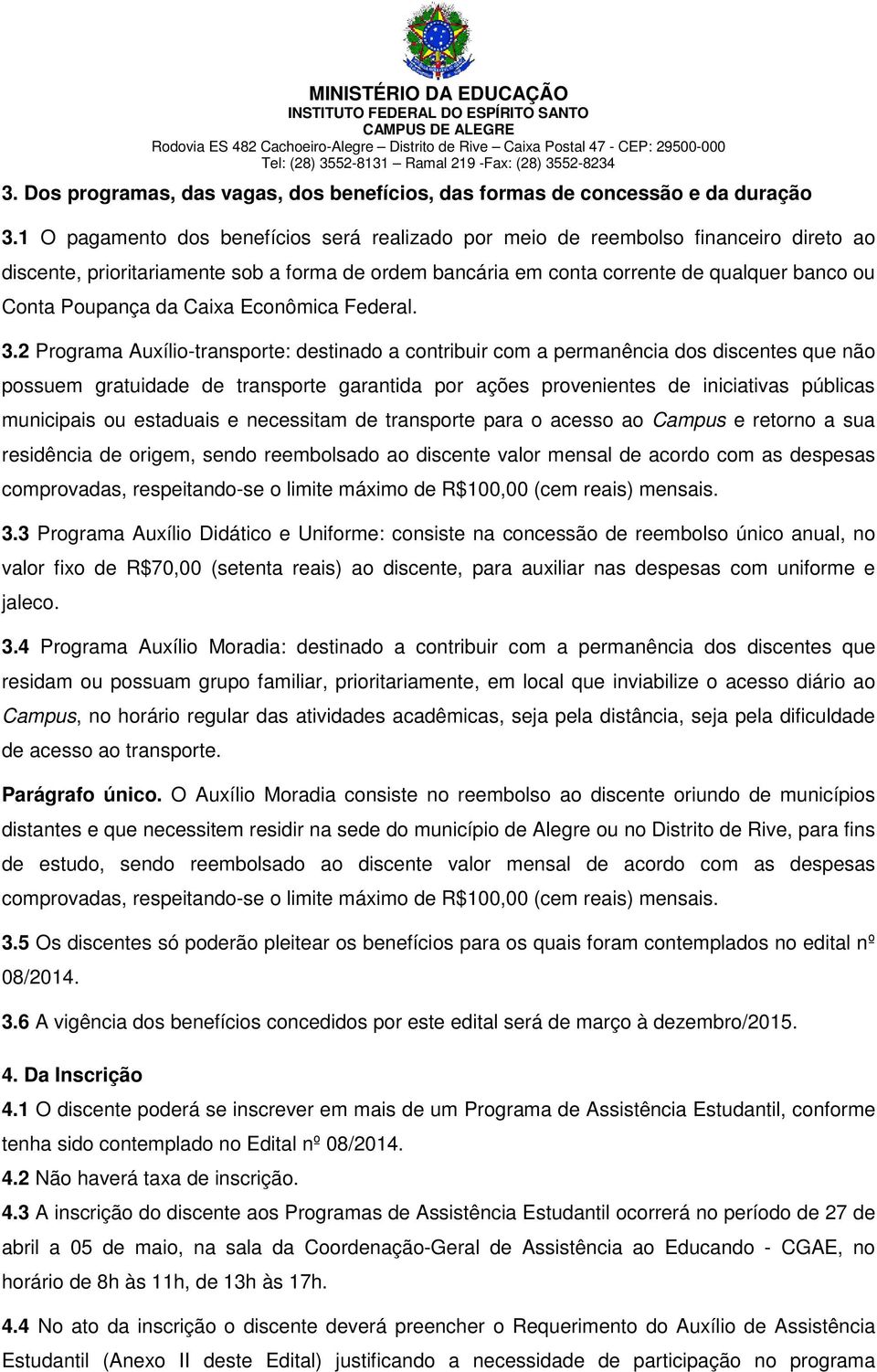 MINISTÉRIO DA EDUCAÇÃO
INSTITUTO FEDERAL DO ESPÍRITO SANTO
CAMPUS DE ALEGRE
Rodovia ES 482 Cachoeiro-Alegre – Distrito de Rive – Caixa Postal 47 - CEP: 29500-000
Tel: (28) 3552-8131 – Ramal 219 -Fax: (28) 3552-8234

3. Dos programas, das vagas, dos benefícios, das formas de concessão e da duração

3.1 O pagamento dos benefícios será realizado por meio de reembolso financeiro direto ao discente, prioritariamente sob a forma de ordem bancária em conta corrente de qualquer banco ou Conta Poupança da Caixa Econômica Federal.

3.2 Programa Auxílio-transporte: destinado a contribuir com a permanência dos discentes que não possuem gratuidade de transporte garantida por ações provenientes de iniciativas públicas municipais ou estaduais e necessitam de transporte para o acesso ao Campus e retorno a sua residência de origem, sendo reembolsado ao discente valor mensal de acordo com as despesas comprovadas, respeitando-se o limite máximo de R$100,00 (cem reais) mensais.

3.3 Programa Auxílio Didático e Uniforme: consiste na concessão de reembolso único anual, no valor fixo de R$70,00 (setenta reais) ao discente, para auxiliar nas despesas com uniforme e jaleco.

3.4 Programa Auxílio Moradia: destinado a contribuir com a permanência dos discentes que residam ou possuam grupo familiar, prioritariamente, em local que inviabilize o acesso diário ao Campus, no horário regular das atividades acadêmicas, seja pela distância, seja pela dificuldade de acesso ao transporte.

Parágrafo único. O Auxílio Moradia consiste no reembolso ao discente oriundo de municípios distantes e que necessitem residir na sede do município de Alegre ou no Distrito de Rive, para fins de estudo, sendo reembolsado ao discente valor mensal de acordo com as despesas comprovadas, respeitando-se o limite máximo de R$100,00 (cem reais) mensais.

3.5 Os discentes só poderão pleitear os benefícios para os quais foram contemplados no edital nº 08/2014.

3.6 A vigência dos benefícios concedidos por este edital será de março à dezembro/2015.

4. Da Inscrição
4.1 O discente poderá se inscrever em mais de um Programa de Assistência Estudantil, conforme tenha sido contemplado no Edital nº 08/2014.
4.2 Não haverá taxa de inscrição.
4.3 A inscrição do discente aos Programas de Assistência Estudantil ocorrerá no período de 27 de abril a 05 de maio, na sala da Coordenação-Geral de Assistência ao Educando - CGAE, no horário de 8h às 11h, de 13h às 17h.

4.4 No ato da inscrição o discente deverá preencher o Requerimento do Auxílio de Assistência Estudantil (Anexo II deste Edital) justificando a necessidade de participação no programa